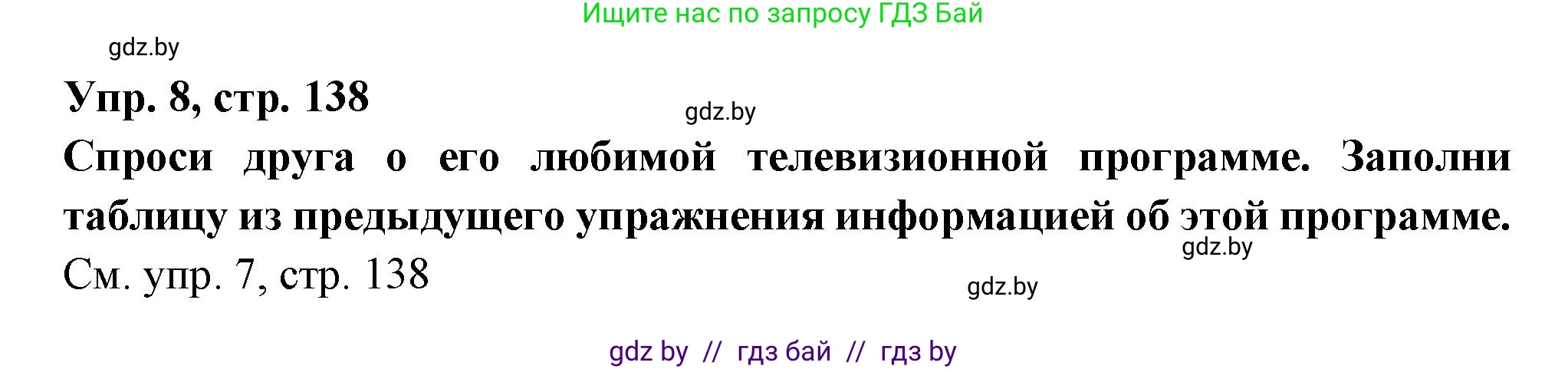 Ищите нас по запросу ГДЗ Бай

gdz.by

Упр. 8, стр. 138

gdz.by

Спроси друга о его любимой телевизионной программе. Заполни таблицу из предыдущего упражнения информацией об этой программе.

gdz.by

См. упр. 7, стр. 138

gdz.by

gdz by // гдз бай // гдз by